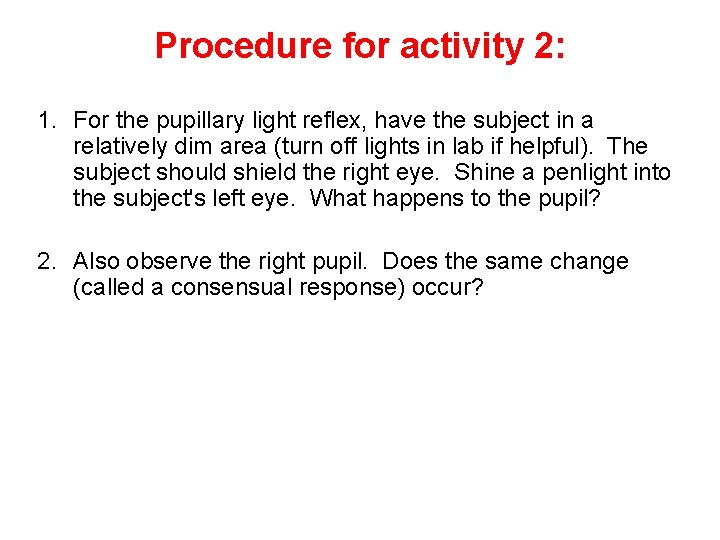 Procedure for activity 2:

1. For the pupillary light reflex, have the subject in a relatively dim area (turn off lights in lab if helpful). The subject should shield the right eye. Shine a penlight into the subject's left eye. What happens to the pupil?

2. Also observe the right pupil. Does the same change (called a consensual response) occur?